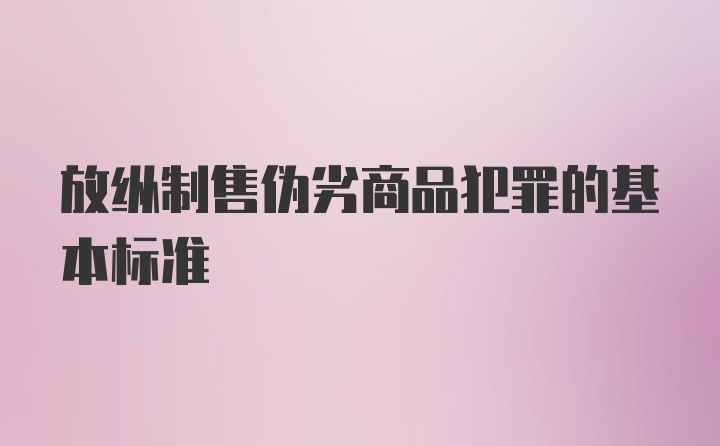 放纵制售伪劣商品犯罪的基本标准